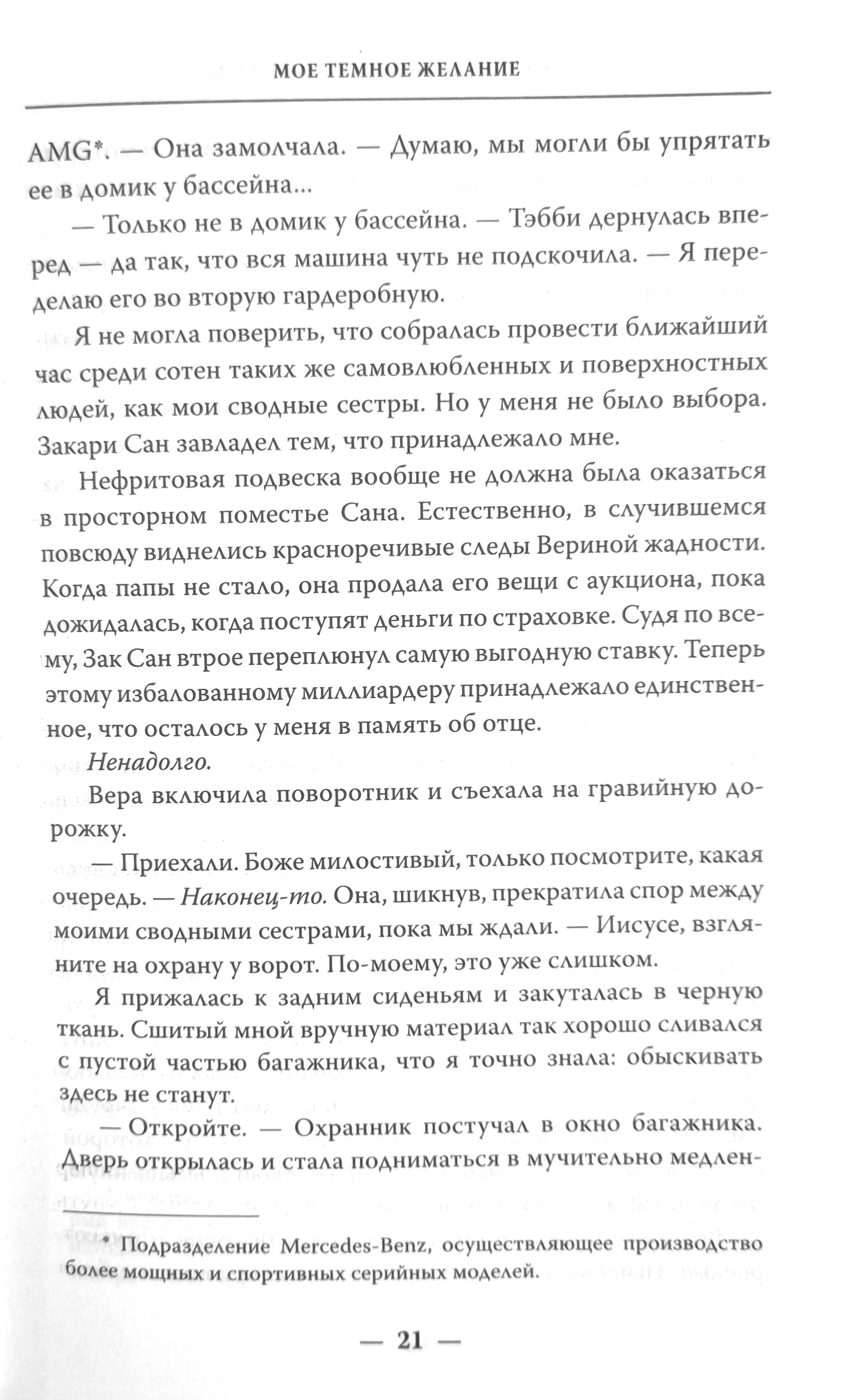 МОЕ ТЕМНОЕ ЖЕЛАНИЕ

AMG*. — Она замолчала. — Думаю, мы могли бы упрятать ее в домик у бассейна...

— Только не в домик у бассейна. — Тэбби дернулась вперед — да так, что вся машина чуть не подскочила. — Я переделаю его во вторую гардеробную.

Я не могла поверить, что собралась провести ближайший час среди сотен таких же самовлюбленных и поверхностных людей, как мои сводные сестры. Но у меня не было выбора. Закари Сан завладел тем, что принадлежало мне.

Нефритовая подвеска вообще не должна была оказаться в просторном поместье Сана. Естественно, в случившемся повсюду виднелись красноречивые следы Вериной жадности. Когда папы не стало, она продала его вещи с аукциона, пока дожидалась, когда поступят деньги по страховке. Судя по всему, Зак Сан втрое переплюнул самую выгодную ставку. Теперь этому избалованному миллиардеру принадлежало единственное, что осталось у меня в память об отце.

Ненадолго.

Вера включила поворотник и съехала на гравийную дорожку.

— Приехали. Боже милостивый, только посмотрите, какая очередь. — Наконец-то. Она, шикнув, прекратила спор между моими сводными сестрами, пока мы ждали. — Иисусе, взгляните на охрану у ворот. По-моему, это уже слишком.

Я прижалась к задним сиденьям и закуталась в черную ткань. Сшитый мной вручную материал так хорошо сливался с пустой частью багажника, что я точно знала: обыскивать здесь не станут.

— Откройте. — Охранник постучал в окно багажника. Дверь открылась и стала подниматься в мучительно медлен-

* Подразделение Mercedes-Benz, осуществляющее производство более мощных и спортивных серийных моделей.

— 21 —